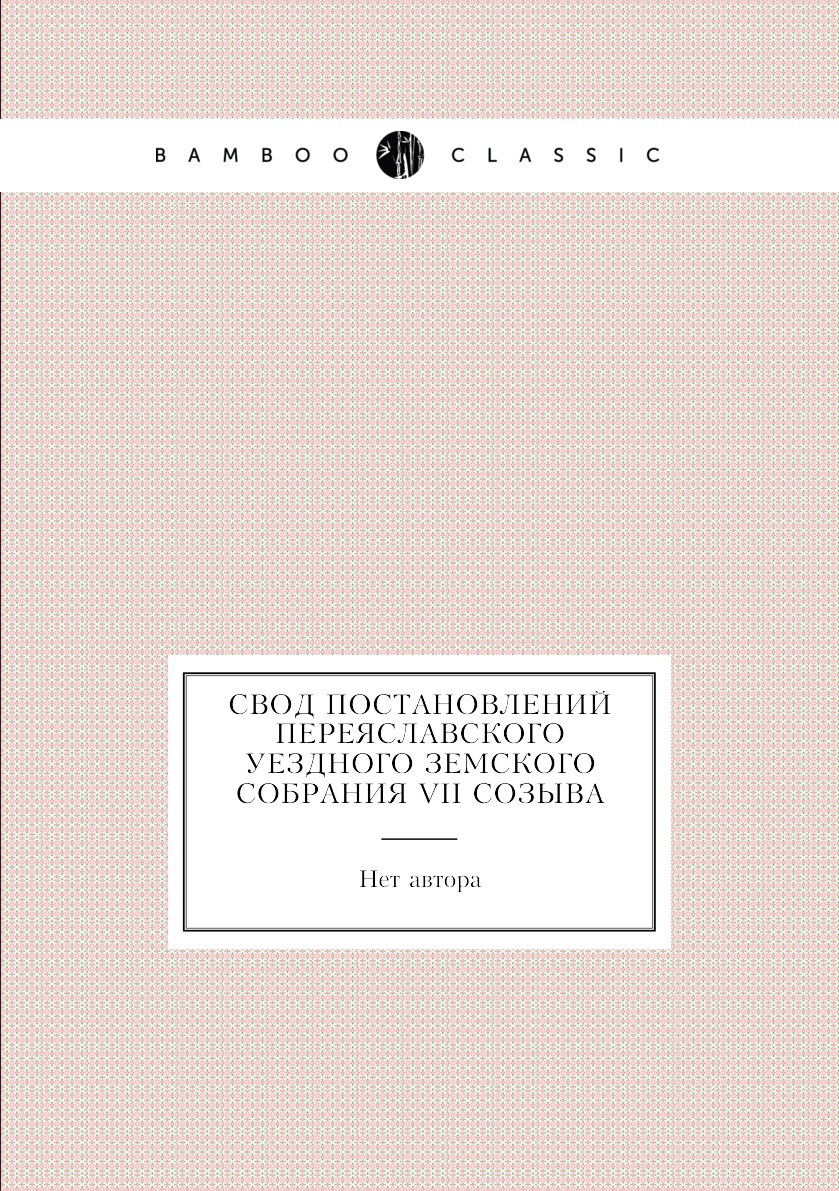 BAMBOO CLASSIC

СВОД ПОСТАНОВЛЕНИЙ
ПЕРЕЯСЛАВСКОГО
УЕЗДНОГО ЗЕМСКОГО
СОБРАНИЯ VII СОЗЫВА

Нет автора